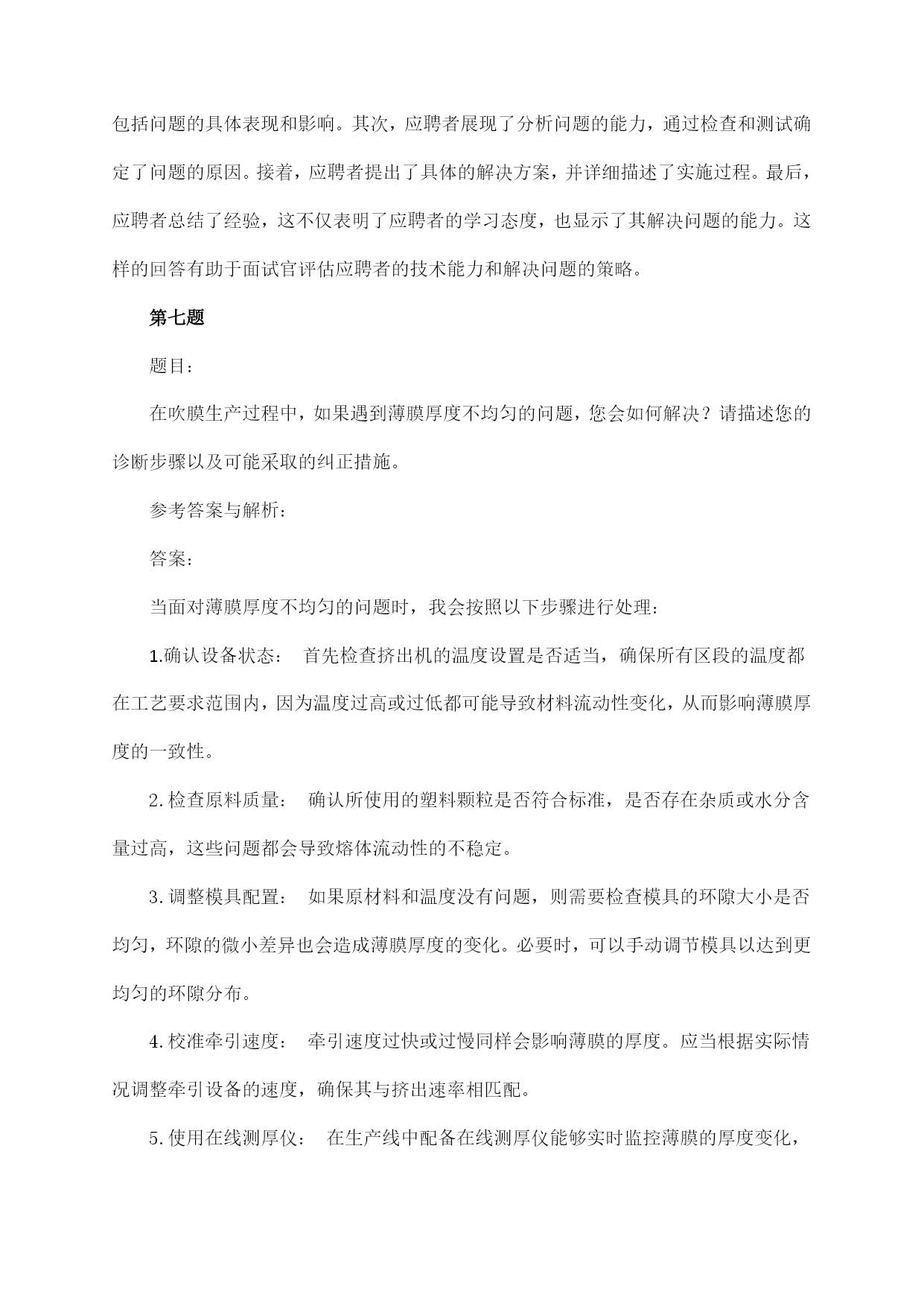 包括问题的具体表现和影响。其次，应聘者展现了分析问题的能力，通过检查和测试确定了问题的原因。接着，应聘者提出了具体的解决方案，并详细描述了实施过程。最后，应聘者总结了经验，这不仅表明了应聘者的学习态度，也显示了其解决问题的能力。这样的回答有助于面试官评估应聘者的技术能力和解决问题的策略。

第七题

题目：

在吹膜生产过程中，如果遇到薄膜厚度不均匀的问题，您会如何解决？请描述您的诊断步骤以及可能采取的纠正措施。

参考答案与解析：

答案：

当面对薄膜厚度不均匀的问题时，我会按照以下步骤进行处理：

1.确认设备状态： 首先检查挤出机的温度设置是否适当，确保所有区段的温度都在工艺要求范围内，因为温度过高或过低都可能导致材料流动性变化，从而影响薄膜厚度的一致性。

2.检查原料质量： 确认所使用的塑料颗粒是否符合标准，是否存在杂质或水分含量过高，这些问题都会导致熔体流动性的不稳定。

3.调整模具配置： 如果原材料和温度没有问题，则需要检查模具的环隙大小是否均匀，环隙的微小差异也会造成薄膜厚度的变化。必要时，可以手动调节模具以达到更均匀的环隙分布。

4.校准牵引速度： 牵引速度过快或过慢同样会影响薄膜的厚度。应当根据实际情况调整牵引设备的速度，确保其与挤出速率相匹配。

5.使用在线测厚仪： 在生产线中配备在线测厚仪能够实时监控薄膜的厚度变化，